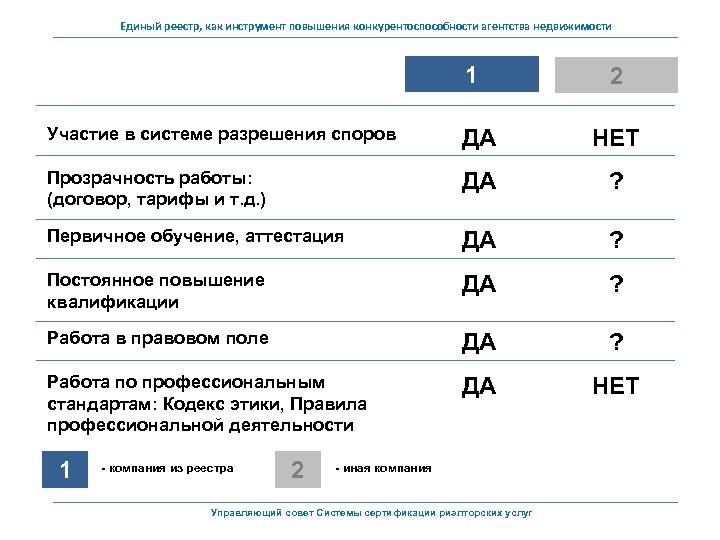 Единый реестр, как инструмент повышения конкурентоспособности агентства недвижимости

| | 1 | 2 |
|---|---|---|
| Участие в системе разрешения споров | ДА | НЕТ |
| Прозрачность работы: (договор, тарифы и т.д.) | ДА | ? |
| Первичное обучение, аттестация | ДА | ? |
| Постоянное повышение квалификации | ДА | ? |
| Работа в правовом поле | ДА | ? |
| Работа по профессиональным стандартам: Кодекс этики, Правила профессиональной деятельности | ДА | НЕТ |

1 - компания из реестра

2 - иная компания

Управляющий совет Системы сертификации риэлторских услуг